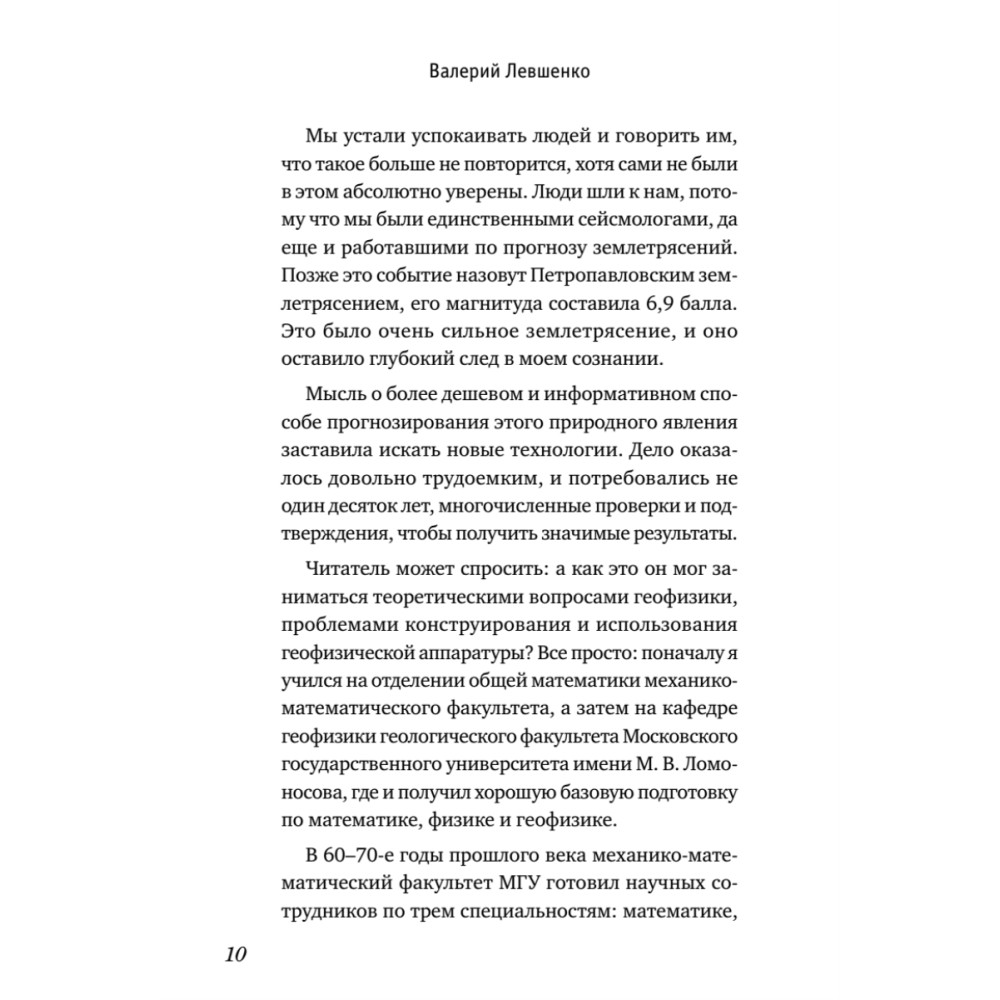 Валерий Левшенко

Мы устали успокаивать людей и говорить им, что такое больше не повторится, хотя сами не были в этом абсолютно уверены. Люди шли к нам, потому что мы были единственными сейсмологами, да еще и работавшими по прогнозу землетрясений. Позже это событие назовут Петропавловским землетрясением, его магнитуда составила 6,9 балла. Это было очень сильное землетрясение, и оно оставило глубокий след в моем сознании.

Мысль о более дешевом и информативном способе прогнозирования этого природного явления заставила искать новые технологии. Дело оказалось довольно трудоемким, и потребовались не один десяток лет, многочисленные проверки и подтверждения, чтобы получить значимые результаты.

Читатель может спросить: а как это он мог заниматься теоретическими вопросами геофизики, проблемами конструирования и использования геофизической аппаратуры? Все просто: поначалу я учился на отделении общей математики механико-математического факультета, а затем на кафедре геофизики геологического факультета Московского государственного университета имени М. В. Ломоносова, где и получил хорошую базовую подготовку по математике, физике и геофизике.

В 60–70-е годы прошлого века механико-математический факультет МГУ готовил научных сотрудников по трем специальностям: математике,

10